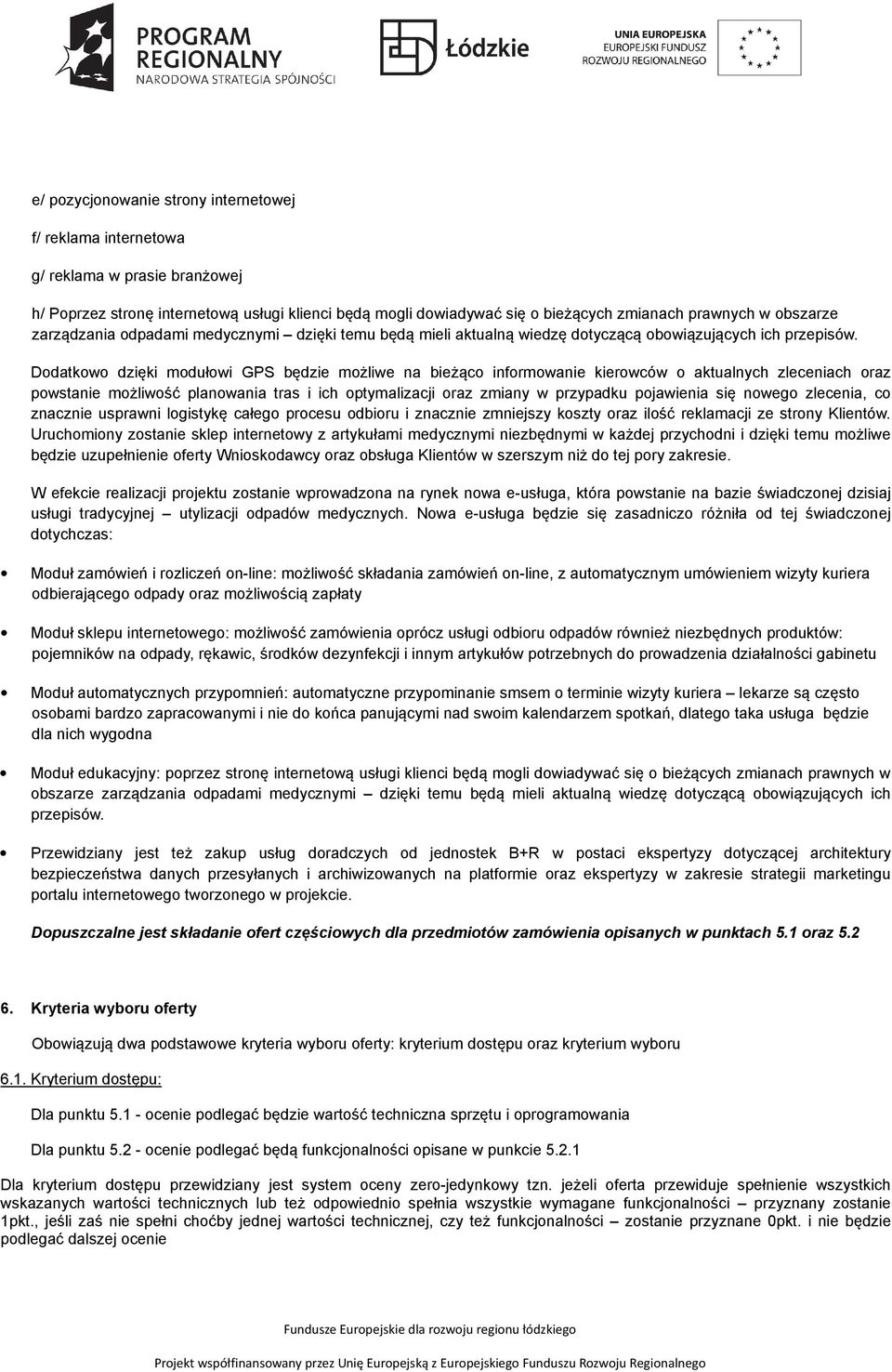 PROGRAM REGIONALNY
NARODOWA STRATEGIA SPÓJNOŚCI

Łódzkie

UNIA EUROPEJSKA
EUROPEJSKI FUNDUSZ
ROZWOJU REGIONALNEGO

e/ pozycjonowanie strony internetowej

f/ reklama internetowa

g/ reklama w prasie branżowej

h/ Poprzez stronę internetową usługi klienci będą mogli dowiadywać się o bieżących zmianach prawnych w obszarze zarządzania odpadami medycznymi – dzięki temu będą mieli aktualną wiedzę dotyczącą obowiązujących ich przepisów.

Dodatkowo dzięki modułowi GPS będzie możliwe na bieżąco informowanie kierowców o aktualnych zleceniach oraz powstanie możliwość planowania tras i ich optymalizacji oraz zmiany w przypadku pojawienia się nowego zlecenia, co znacznie usprawni logistykę całego procesu odbioru i znacznie zmniejszy koszty oraz ilość reklamacji ze strony Klientów. Uruchomiony zostanie sklep internetowy z artykułami medycznymi niezbędnymi w każdej przychodni i dzięki temu możliwe będzie uzupełnienie oferty Wnioskodawcy oraz obsługa Klientów w szerszym niż do tej pory zakresie.

W efekcie realizacji projektu zostanie wprowadzona na rynek nowa e-usługa, która powstanie na bazie świadczonej dzisiaj usługi tradycyjnej – utylizacji odpadów medycznych. Nowa e-usługa będzie się zasadniczo różniła od tej świadczonej dotychczas:

• Moduł zamówień i rozliczeń on-line: możliwość składania zamówień on-line, z automatycznym umówieniem wizyty kuriera odbierającego odpady oraz możliwością zapłaty

• Moduł sklepu internetowego: możliwość zamówienia oprócz usługi odbioru odpadów również niezbędnych produktów: pojemników na odpady, rękawic, środków dezynfekcji i innym artykułów potrzebnych do prowadzenia działalności gabinetu

• Moduł automatycznych przypomnień: automatyczne przypominanie smsem o terminie wizyty kuriera – lekarze są często osobami bardzo zapracowanymi i nie do końca panującymi nad swoim kalendarzem spotkań, dlatego taka usługa będzie dla nich wygodna

• Moduł edukacyjny: poprzez stronę internetową usługi klienci będą mogli dowiadywać się o bieżących zmianach prawnych w obszarze zarządzania odpadami medycznymi – dzięki temu będą mieli aktualną wiedzę dotyczącą obowiązujących ich przepisów.

• Przewidziany jest też zakup usług doradczych od jednostek B+R w postaci ekspertyzy dotyczącej architektury bezpieczeństwa danych przesyłanych i archiwizowanych na platformie oraz ekspertyzy w zakresie strategii marketingu portalu internetowego tworzonego w projekcie.

Dopuszczalne jest składanie ofert częściowych dla przedmiotów zamówienia opisanych w punktach 5.1 oraz 5.2

6. Kryteria wyboru oferty

Obowiązują dwa podstawowe kryteria wyboru oferty: kryterium dostępu oraz kryterium wyboru

6.1. Kryterium dostępu:

Dla punktu 5.1 - ocenie podlegać będzie wartość techniczna sprzętu i oprogramowania

Dla punktu 5.2 - ocenie podlegać będą funkcjonalności opisane w punkcie 5.2.1

Dla kryterium dostępu przewidziany jest system oceny zero-jedynkowy tzn. jeżeli oferta przewiduje spełnienie wszystkich wskazanych wartości technicznych lub też odpowiednio spełnia wszystkie wymagane funkcjonalności – przyznany zostanie 1pkt., jeśli zaś nie spełni choćby jednej wartości technicznej, czy też funkcjonalności – zostanie przyznane 0pkt. i nie będzie podlegać dalszej ocenie

Fundusze Europejskie dla rozwoju regionu łódzkiego

Projekt współfinansowany przez Unię Europejską z Europejskiego Funduszu Rozwoju Regionalnego